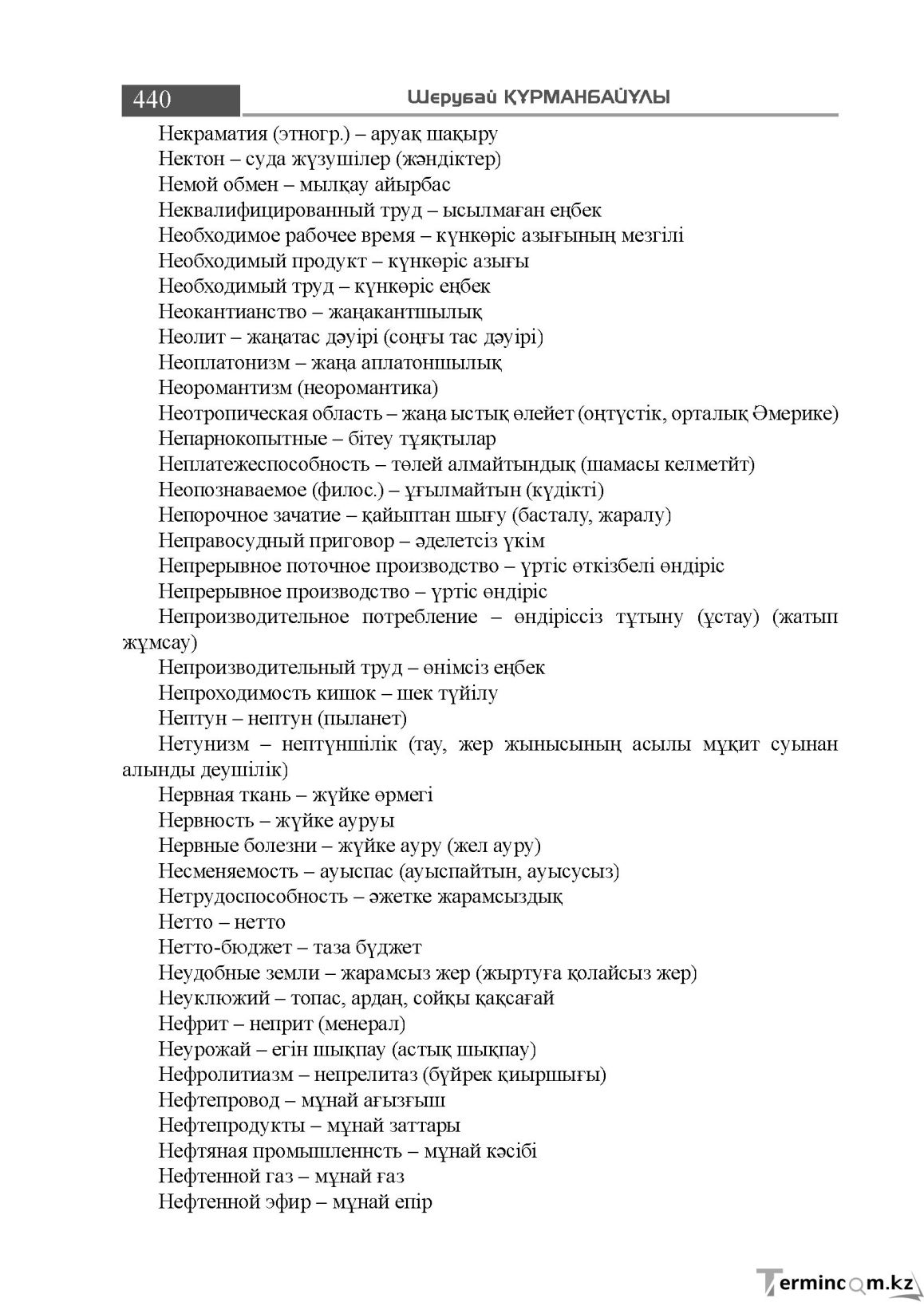 440 Шерубай ҚҰРМАНБАЙҰЛЫ

Некраматия (этногр.) – аруақ шақыру

Нектон – суда жүзушілер (жәндіктер)

Немой обмен – мылқау айырбас

Неквалифицированный труд – ысылмаған еңбек

Необходимое рабочее время – күнкөріс азығының мезгілі

Необходимый продукт – күнкөріс азығы

Необходимый труд – күнкөріс еңбек

Неокантианство – жаңакантшылық

Неолит – жаңатас дәуірі (соңғы тас дәуірі)

Неоплатонизм – жаңа аплатоншылық

Неоромантизм (неоромантика)

Неотропическая область – жаңа ыстық өлейет (оңтүстік, орталық Әмерике)

Непарнокопытные – бітеу тұяқтылар

Неплатежеспособность – төлей алмайтындық (шамасы келметйт)

Неопознаваемое (филос.) – ұғылмайтын (күдікті)

Непорочное зачатие – қайыптан шығу (басталу, жаралу)

Неправосудный приговор – әделетсіз үкім

Непрерывное поточное производство – үртіс өткізбелі өндіріс

Непрерывное производство – үртіс өндіріс

Непроизводительное потребление – өндіріссіз тұтыну (ұстау) (жатып жұмсау)

Непроизводительный труд – өнімсіз еңбек

Непроходимость кишок – шек түйілу

Нептун – нептун (пыланет)

Нетунизм – нептүншілік (тау, жер жынысының асылы мұқит суынан алынды деушілік)

Нервная ткань – жүйке өрмегі

Нервность – жүйке ауруы

Нервные болезни – жүйке ауру (жел ауру)

Несменяемость – ауыспас (ауыспайтын, ауысусыз)

Нетрудоспособность – әжетке жарамсыздық

Нетто – нетто

Нетто-бюджет – таза бүджет

Неудобные земли – жарамсыз жер (жыртуға қолайсыз жер)

Неуклюжий – топас, ардаң, сойқы қақсағай

Нефрит – неприт (менерал)

Неурожай – егін шықпау (астық шықпау)

Нефролитиазм – непрелитаз (бүйрек қиыршығы)

Нефтепровод – мұнай ағызғыш

Нефтепродукты – мұнай заттары

Нефтяная промышленнсть – мұнай кәсібі

Нефтенной газ – мұнай ғаз

Нефтенной эфир – мұнай епір

Termincom.kz